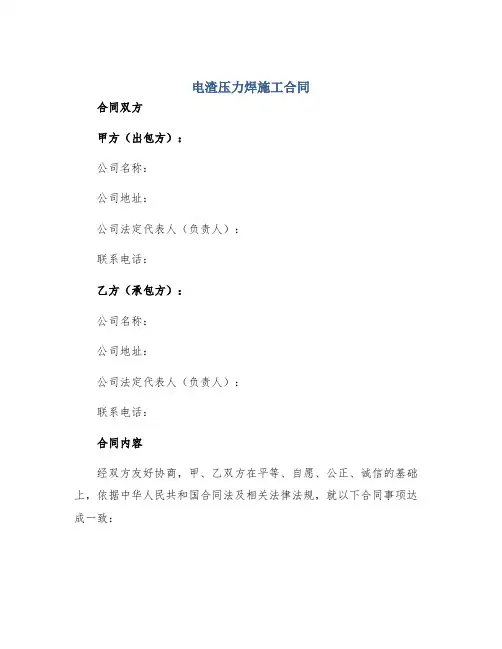 电渣压力焊施工合同

合同双方

甲方（出包方）：

公司名称：

公司地址：

公司法定代表人（负责人）：

联系电话：

乙方（承包方）：

公司名称：

公司地址：

公司法定代表人（负责人）：

联系电话：

合同内容

经双方友好协商，甲、乙双方在平等、自愿、公正、诚信的基础上，依据中华人民共和国合同法及相关法律法规，就以下合同事项达成一致：